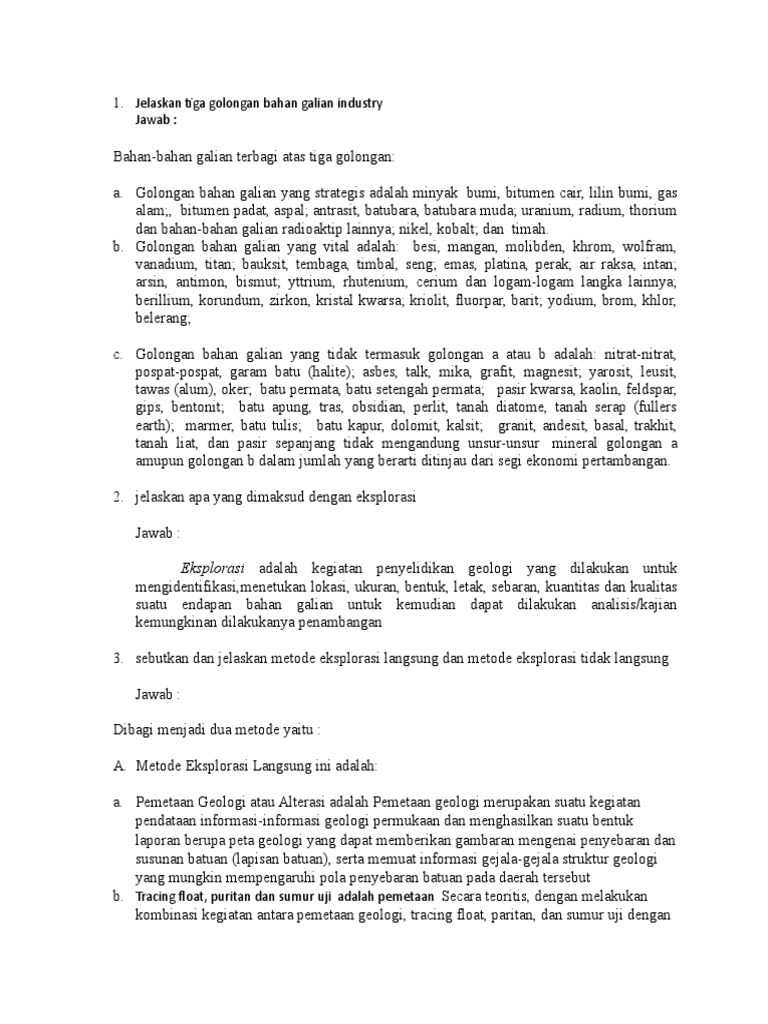 1. Jelaskan tiga golongan bahan galian industry
Jawab :

Bahan-bahan galian terbagi atas tiga golongan:

a. Golongan bahan galian yang strategis adalah minyak bumi, bitumen cair, lilin bumi, gas alam;, bitumen padat, aspal; antrasit, batubara, batubara muda; uranium, radium, thorium dan bahan-bahan galian radioaktip lainnya; nikel, kobalt; dan timah.
b. Golongan bahan galian yang vital adalah: besi, mangan, molibden, khrom, wolfram, vanadium, titan; bauksit, tembaga, timbal, seng; emas, platina, perak, air raksa, intan; arsin, antimon, bismut; yttrium, rhutenium, cerium dan logam-logam langka lainnya; berillium, korundum, zirkon, kristal kwarsa; kriolit, fluorpar, barit; yodium, brom, khlor, belerang;

c. Golongan bahan galian yang tidak termasuk golongan a atau b adalah: nitrat-nitrat, pospat-pospat, garam batu (halite); asbes, talk, mika, grafit, magnesit; yarosit, leusit, tawas (alum), oker; batu permata, batu setengah permata; pasir kwarsa, kaolin, feldspar, gips, bentonit; batu apung, tras, obsidian, perlit, tanah diatome, tanah serap (fullers earth); marmer, batu tulis; batu kapur, dolomit, kalsit; granit, andesit, basal, trakhit, tanah liat, dan pasir sepanjang tidak mengandung unsur-unsur mineral golongan a amupun golongan b dalam jumlah yang berarti ditinjau dari segi ekonomi pertambangan.

2. jelaskan apa yang dimaksud dengan eksplorasi

Jawab :

Eksplorasi adalah kegiatan penyelidikan geologi yang dilakukan untuk mengidentifikasi,menetukan lokasi, ukuran, bentuk, letak, sebaran, kuantitas dan kualitas suatu endapan bahan galian untuk kemudian dapat dilakukan analisis/kajian kemungkinan dilakukanya penambangan

3. sebutkan dan jelaskan metode eksplorasi langsung dan metode eksplorasi tidak langsung

Jawab :

Dibagi menjadi dua metode yaitu :

A. Metode Eksplorasi Langsung ini adalah:

a. Pemetaan Geologi atau Alterasi adalah Pemetaan geologi merupakan suatu kegiatan pendataan informasi-informasi geologi permukaan dan menghasilkan suatu bentuk laporan berupa peta geologi yang dapat memberikan gambaran mengenai penyebaran dan susunan batuan (lapisan batuan), serta memuat informasi gejala-gejala struktur geologi yang mungkin mempengaruhi pola penyebaran batuan pada daerah tersebut
b. Tracing float, puritan dan sumur uji adalah pemetaan Secara teoritis, dengan melakukan kombinasi kegiatan antara pemetaan geologi, tracing float, paritan, dan sumur uji dengan